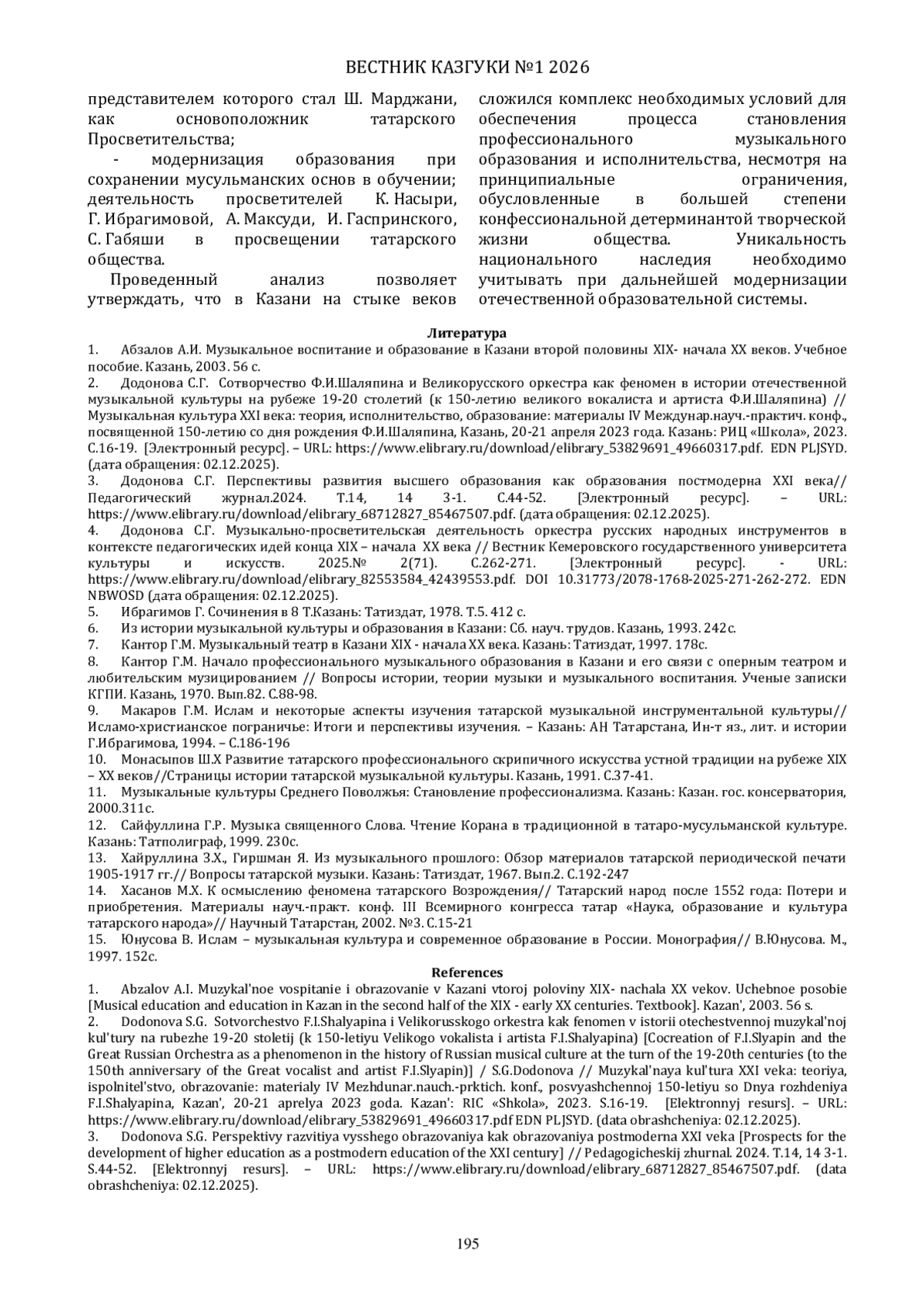 ВЕСТНИК КАЗГУКИ №1 2026

представителем которого стал Ш. Марджани, как основоположник татарского Просветительства;

- модернизация образования при сохранении мусульманских основ в обучении; деятельность просветителей К. Насыри, Г. Ибрагимовой, А. Максуди, И. Гаспринского, С. Габяши в просвещении татарского общества.

Проведенный анализ позволяет утверждать, что в Казани на стыке веков сложился комплекс необходимых условий для обеспечения процесса становления профессионального музыкального образования и исполнительства, несмотря на принципиальные ограничения, обусловленные в большей степени конфессиональной детерминантой творческой жизни общества. Уникальность национального наследия необходимо учитывать при дальнейшей модернизации отечественной образовательной системы.

Литература
1. Абзалов А.И. Музыкальное воспитание и образование в Казани второй половины XIX- начала XX веков. Учебное пособие. Казань, 2003. 56 с.
2. Додонова С.Г. Сотворчество Ф.И.Шаляпина и Великорусского оркестра как феномен в истории отечественной музыкальной культуры на рубеже 19-20 столетий (к 150-летию великого вокалиста и артиста Ф.И.Шаляпина) // Музыкальная культура XXI века: теория, исполнительство, образование: материалы IV Междунар.науч.-практич. конф., посвященной 150-летию со дня рождения Ф.И.Шаляпина, Казань, 20-21 апреля 2023 года. Казань: РИЦ «Школа», 2023. С.16-19. [Электронный ресурс]. – URL: https://www.elibrary.ru/download/elibrary_53829691_49660317.pdf. EDN PLJSYD. (дата обращения: 02.12.2025).
3. Додонова С.Г. Перспективы развития высшего образования как образования постмодерна XXI века// Педагогический журнал.2024. Т.14, 14 3-1. С.44-52. [Электронный ресурс]. – URL: https://www.elibrary.ru/download/elibrary_68712827_85467507.pdf. (дата обращения: 02.12.2025).
4. Додонова С.Г. Музыкально-просветительская деятельность оркестра русских народных инструментов в контексте педагогических идей конца XIX – начала XX века // Вестник Кемеровского государственного университета культуры и искусств. 2025.№ 2(71). С.262-271. [Электронный ресурс]. - URL: https://www.elibrary.ru/download/elibrary_82553584_42439553.pdf. DOI 10.31773/2078-1768-2025-271-262-272. EDN NBWOSD (дата обращения: 02.12.2025).
5. Ибрагимов Г. Сочинения в 8 Т.Казань: Татиздат, 1978. Т.5. 412 с.
6. Из истории музыкальной культуры и образования в Казани: Сб. науч. трудов. Казань, 1993. 242с.
7. Кантор Г.М. Музыкальный театр в Казани XIX - начала XX века. Казань: Татиздат, 1997. 178с.
8. Кантор Г.М. Начало профессионального музыкального образования в Казани и его связи с оперным театром и любительским музицированием // Вопросы истории, теории музыки и музыкального воспитания. Ученые записки КГПИ. Казань, 1970. Вып.82. С.88-98.
9. Макаров Г.М. Ислам и некоторые аспекты изучения татарской музыкальной инструментальной культуры// Исламо-христианское пограничье: Итоги и перспективы изучения. – Казань: АН Татарстана, Ин-т яз., лит. и истории Г.Ибрагимова, 1994. – С.186-196
10. Монасыпов Ш.Х Развитие татарского профессионального скрипичного искусства устной традиции на рубеже XIX – XX веков//Страницы истории татарской музыкальной культуры. Казань, 1991. С.37-41.
11. Музыкальные культуры Среднего Поволжья: Становление профессионализма. Казань: Казан. гос. консерватория, 2000.311с.
12. Сайфуллина Г.Р. Музыка священного Слова. Чтение Корана в традиционной в татаро-мусульманской культуре. Казань: Татполиграф, 1999. 230с.
13. Хайруллина З.Х., Гиршман Я. Из музыкального прошлого: Обзор материалов татарской периодической печати 1905-1917 гг.// Вопросы татарской музыки. Казань: Татиздат, 1967. Вып.2. С.192-247
14. Хасанов М.Х. К осмыслению феномена татарского Возрождения// Татарский народ после 1552 года: Потери и приобретения. Материалы науч.-практ. конф. III Всемирного конгресса татар «Наука, образование и культура татарского народа»// Научный Татарстан, 2002. №3. С.15-21
15. Юнусова В. Ислам – музыкальная культура и современное образование в России. Монография// В.Юнусова. М., 1997. 152с.

References
1. Abzalov A.I. Muzykal'noe vospitanie i obrazovanie v Kazani vtoroj poloviny XIX- nachala XX vekov. Uchebnoe posobie [Musical education and education in Kazan in the second half of the XIX - early XX centuries. Textbook]. Kazan', 2003. 56 s.
2. Dodonova S.G. Sotvorchestvo F.I.Shalyapina i Velikorusskogo orkestra kak fenomen v istorii otechestvennoj muzykal'noj kul'tury na rubezhe 19-20 stoletij (k 150-letiyu Velikogo vokalista i artista F.I.Shalyapina) [Cocreation of F.I.Slyapin and the Great Russian Orchestra as a phenomenon in the history of Russian musical culture at the turn of the 19-20th centuries (to the 150th anniversary of the Great vocalist and artist F.I.Slyapin)] / S.G.Dodonova // Muzykal'naya kul'tura XXI veka: teoriya, ispolnitel'stvo, obrazovanie: materialy IV Mezhdunar.nauch.-prktich. konf., posvyashchennoj 150-letiyu so Dnya rozhdeniya F.I.Shalyapina, Kazan', 20-21 aprelya 2023 goda. Kazan': RIC «Shkola», 2023. S.16-19. [Elektronnyj resurs]. – URL: https://www.elibrary.ru/download/elibrary_53829691_49660317.pdf EDN PLJSYD. (data obrashcheniya: 02.12.2025).
3. Dodonova S.G. Perspektivy razvitiya vysshego obrazovaniya kak obrazovaniya postmoderna XXI veka [Prospects for the development of higher education as a postmodern education of the XXI century] // Pedagogicheskij zhurnal. 2024. T.14, 14 3-1. S.44-52. [Elektronnyj resurs]. – URL: https://www.elibrary.ru/download/elibrary_68712827_85467507.pdf. (data obrashcheniya: 02.12.2025).

195